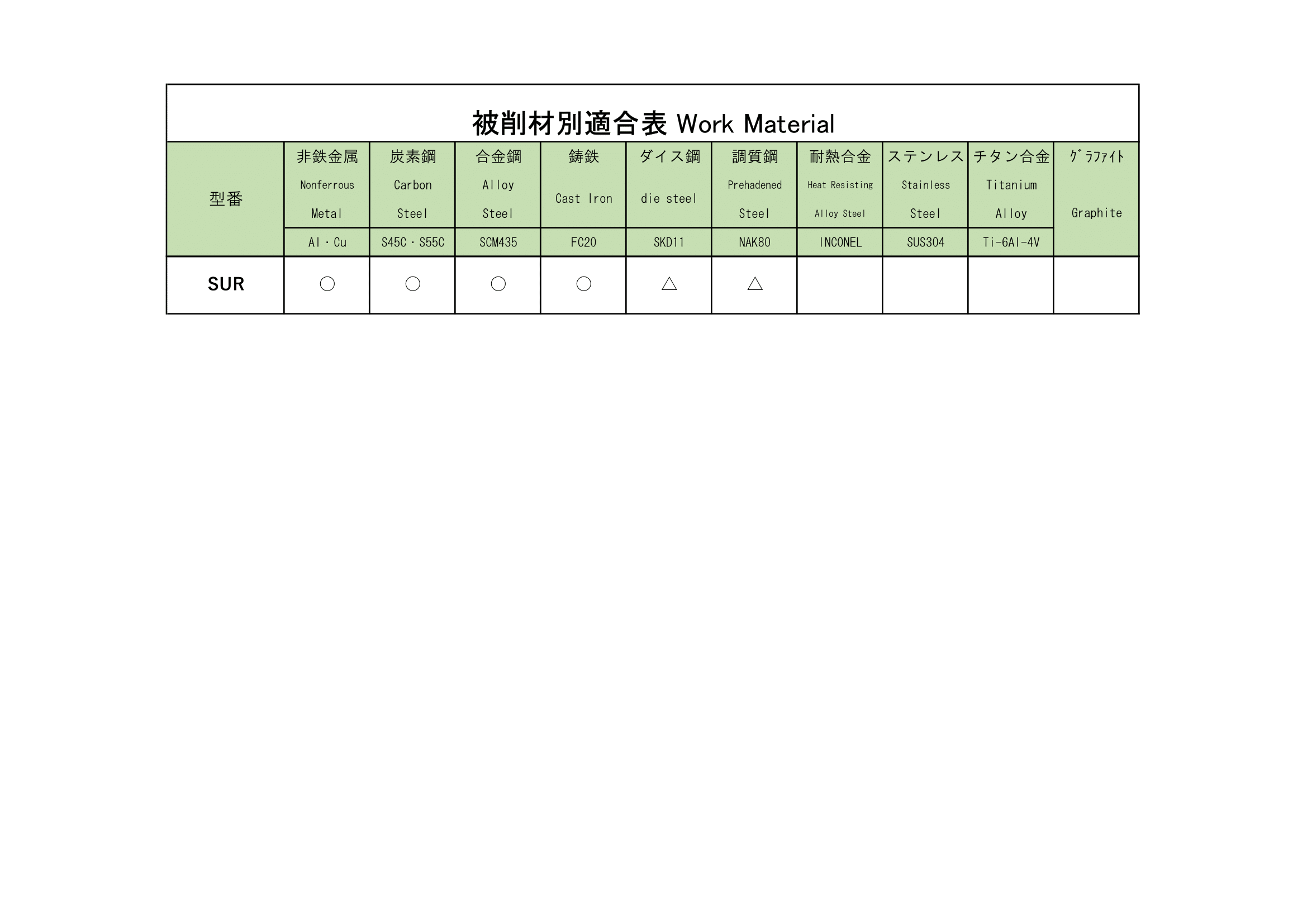 被削材別適合表 Work Material

| 型番 | 非鉄金属 Nonferrous Metal | 炭素鋼 Carbon Steel | 合金鋼 Alloy Steel | 鋳鉄 Cast Iron | ダイス鋼 die steel | 調質鋼 Prehadened Steel | 耐熱合金 Heat Resisting Alloy Steel | ステンレス Stainless Steel | チタン合金 Titanium Alloy | ｸﾞﾗﾌｧｲﾄ Graphite |
|---|---|---|---|---|---|---|---|---|---|---|
|  | Al・Cu | S45C・S55C | SCM435 | FC20 | SKD11 | NAK80 | INCONEL | SUS304 | Ti-6Al-4V |  |
| SUR | ○ | ○ | ○ | ○ | △ | △ |  |  |  |  |